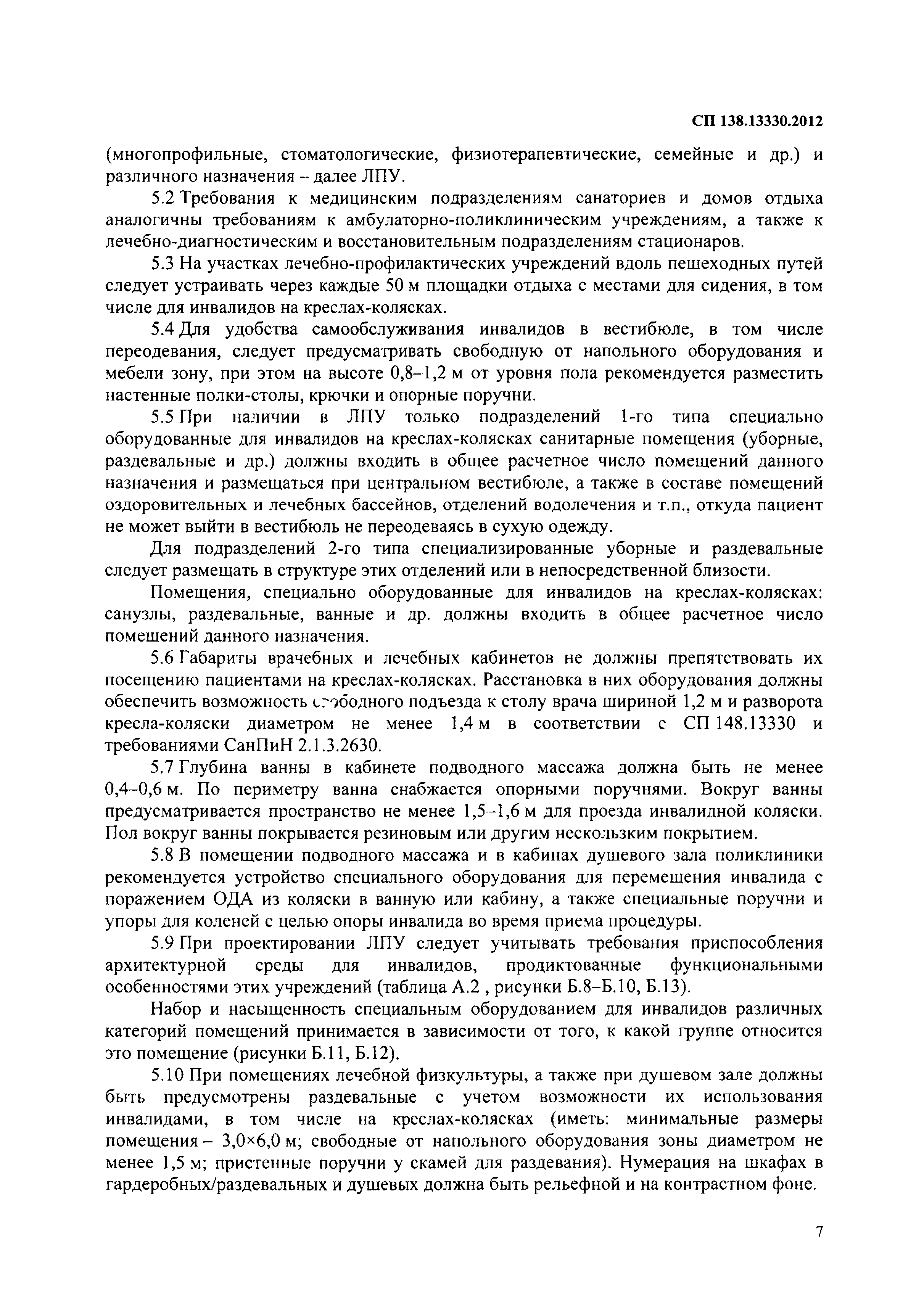 СП 138.13330.2012

(многопрофильные, стоматологические, физиотерапевтические, семейные и др.) и различного назначения – далее ЛПУ.

5.2 Требования к медицинским подразделениям санаториев и домов отдыха аналогичны требованиям к амбулаторно-поликлиническим учреждениям, а также к лечебно-диагностическим и восстановительным подразделениям стационаров.

5.3 На участках лечебно-профилактических учреждений вдоль пешеходных путей следует устраивать через каждые 50 м площадки отдыха с местами для сидения, в том числе для инвалидов на креслах-колясках.

5.4 Для удобства самообслуживания инвалидов в вестибюле, в том числе переодевания, следует предусматривать свободную от напольного оборудования и мебели зону, при этом на высоте 0,8–1,2 м от уровня пола рекомендуется разместить настенные полки-столы, крючки и опорные поручни.

5.5 При наличии в ЛПУ только подразделений 1-го типа специально оборудованные для инвалидов на креслах-колясках санитарные помещения (уборные, раздевальные и др.) должны входить в общее расчетное число помещений данного назначения и размещаться при центральном вестибюле, а также в составе помещений оздоровительных и лечебных бассейнов, отделений водолечения и т.п., откуда пациент не может выйти в вестибюль не переодеваясь в сухую одежду.

Для подразделений 2-го типа специализированные уборные и раздевальные следует размещать в структуре этих отделений или в непосредственной близости.

Помещения, специально оборудованные для инвалидов на креслах-колясках: санузлы, раздевальные, ванные и др. должны входить в общее расчетное число помещений данного назначения.

5.6 Габариты врачебных и лечебных кабинетов не должны препятствовать их посещению пациентами на креслах-колясках. Расстановка в них оборудования должны обеспечить возможность свободного подъезда к столу врача шириной 1,2 м и разворота кресла-коляски диаметром не менее 1,4 м в соответствии с СП 148.13330 и требованиями СанПиН 2.1.3.2630.

5.7 Глубина ванны в кабинете подводного массажа должна быть не менее 0,4–0,6 м. По периметру ванна снабжается опорными поручнями. Вокруг ванны предусматривается пространство не менее 1,5–1,6 м для проезда инвалидной коляски. Пол вокруг ванны покрывается резиновым или другим нескользким покрытием.

5.8 В помещении подводного массажа и в кабинах душевого зала поликлиники рекомендуется устройство специального оборудования для перемещения инвалида с поражением ОДА из коляски в ванную или кабину, а также специальные поручни и упоры для коленей с целью опоры инвалида во время приема процедуры.

5.9 При проектировании ЛПУ следует учитывать требования приспособления архитектурной среды для инвалидов, продиктованные функциональными особенностями этих учреждений (таблица А.2 , рисунки Б.8–Б.10, Б.13).

Набор и насыщенность специальным оборудованием для инвалидов различных категорий помещений принимается в зависимости от того, к какой группе относится это помещение (рисунки Б.11, Б.12).

5.10 При помещениях лечебной физкультуры, а также при душевом зале должны быть предусмотрены раздевальные с учетом возможности их использования инвалидами, в том числе на креслах-колясках (иметь: минимальные размеры помещения – 3,0×6,0 м; свободные от напольного оборудования зоны диаметром не менее 1,5 м; пристенные поручни у скамей для раздевания). Нумерация на шкафах в гардеробных/раздевальных и душевых должна быть рельефной и на контрастном фоне.

7